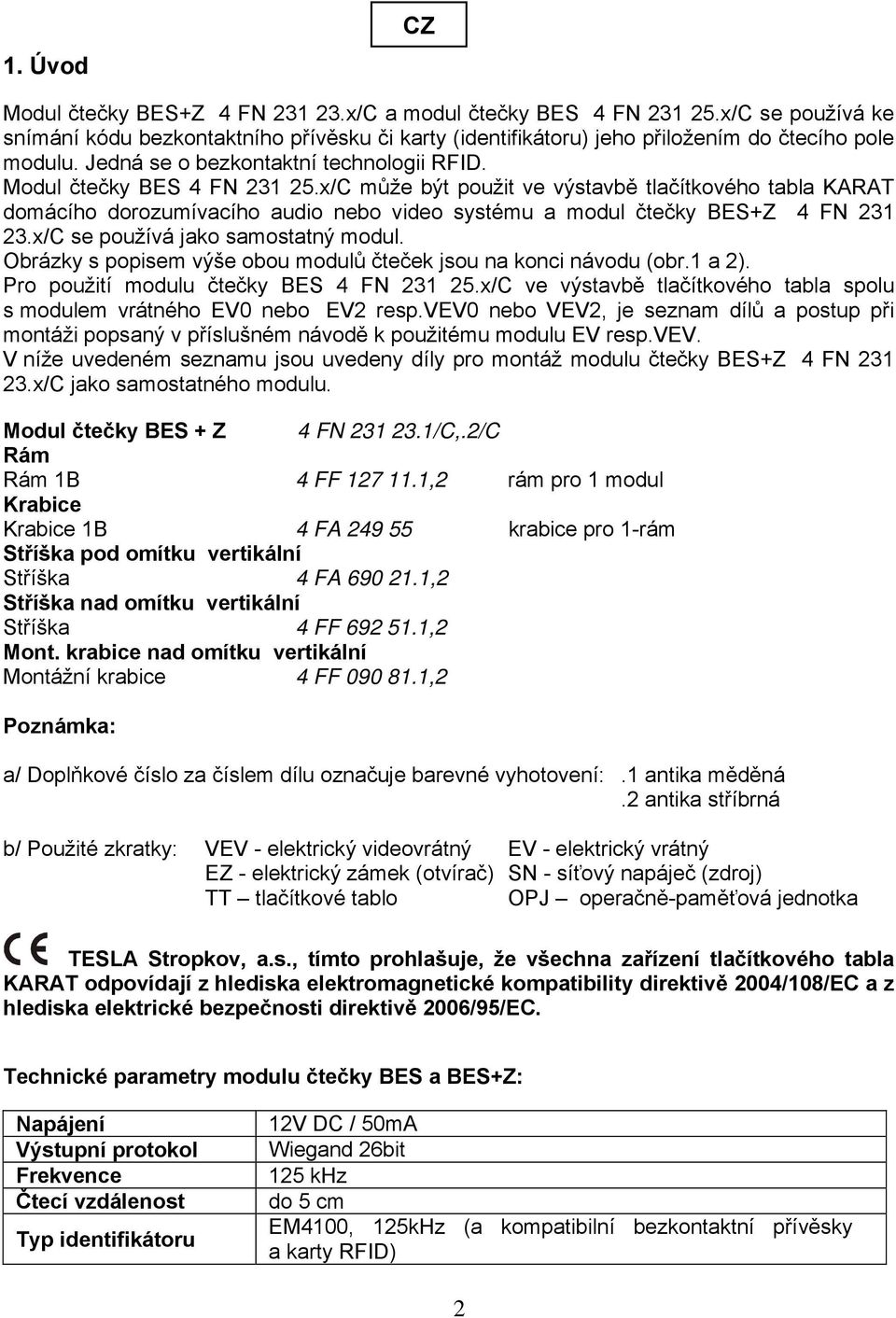 CZ

1. Úvod

Modul čtečky BES+Z 4 FN 231 23.x/C a modul čtečky BES 4 FN 231 25.x/C se používá ke snímání kódu bezkontaktního přívěsku či karty (identifikátoru) jeho přiložením do čtecího pole modulu. Jedná se o bezkontaktní technologii RFID.
Modul čtečky BES 4 FN 231 25.x/C může být použit ve výstavbě tlačítkového tabla KARAT domácího dorozumívacího audio nebo video systému a modul čtečky BES+Z 4 FN 231 23.x/C se používá jako samostatný modul.
Obrázky s popisem výše obou modulů čteček jsou na konci návodu (obr.1 a 2).
Pro použití modulu čtečky BES 4 FN 231 25.x/C ve výstavbě tlačítkového tabla spolu s modulem vrátného EV0 nebo EV2 resp.VEV0 nebo VEV2, je seznam dílů a postup při montáži popsaný v příslušném návodě k použitému modulu EV resp.VEV.
V níže uvedeném seznamu jsou uvedeny díly pro montáž modulu čtečky BES+Z 4 FN 231 23.x/C jako samostatného modulu.

Modul čtečky BES + Z 4 FN 231 23.1/C,.2/C
Rám
Rám 1B 4 FF 127 11.1,2 rám pro 1 modul
Krabice
Krabice 1B 4 FA 249 55 krabice pro 1-rám
Stříška pod omítku vertikální
Stříška 4 FA 690 21.1,2
Stříška nad omítku vertikální
Stříška 4 FF 692 51.1,2
Mont. krabice nad omítku vertikální
Montážní krabice 4 FF 090 81.1,2

Poznámka:

a/ Doplňkové číslo za číslem dílu označuje barevné vyhotovení: .1 antika měděná
.2 antika stříbrná

b/ Použité zkratky: VEV - elektrický videovrátný EV - elektrický vrátný
EZ - elektrický zámek (otvírač) SN - síťový napáječ (zdroj)
TT – tlačítkové tablo OPJ – operačně-paměťová jednotka

CE TESLA Stropkov, a.s., tímto prohlašuje, že všechna zařízení tlačítkového tabla KARAT odpovídají z hlediska elektromagnetické kompatibility direktivě 2004/108/EC a z hlediska elektrické bezpečnosti direktivě 2006/95/EC.

Technické parametry modulu čtečky BES a BES+Z:

| Napájení | 12V DC / 50mA |
|---|---|
| Výstupní protokol | Wiegand 26bit |
| Frekvence | 125 kHz |
| Čtecí vzdálenost | do 5 cm |
| Typ identifikátoru | EM4100, 125kHz (a kompatibilní bezkontaktní přívěsky a karty RFID) |

2